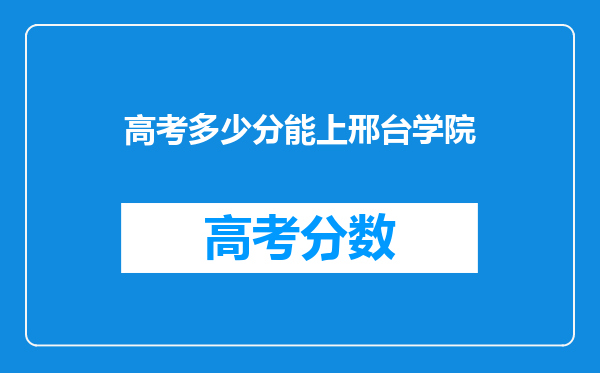 高考多少分能上邢台学院

高考分数